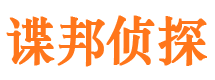 谍邦侦探